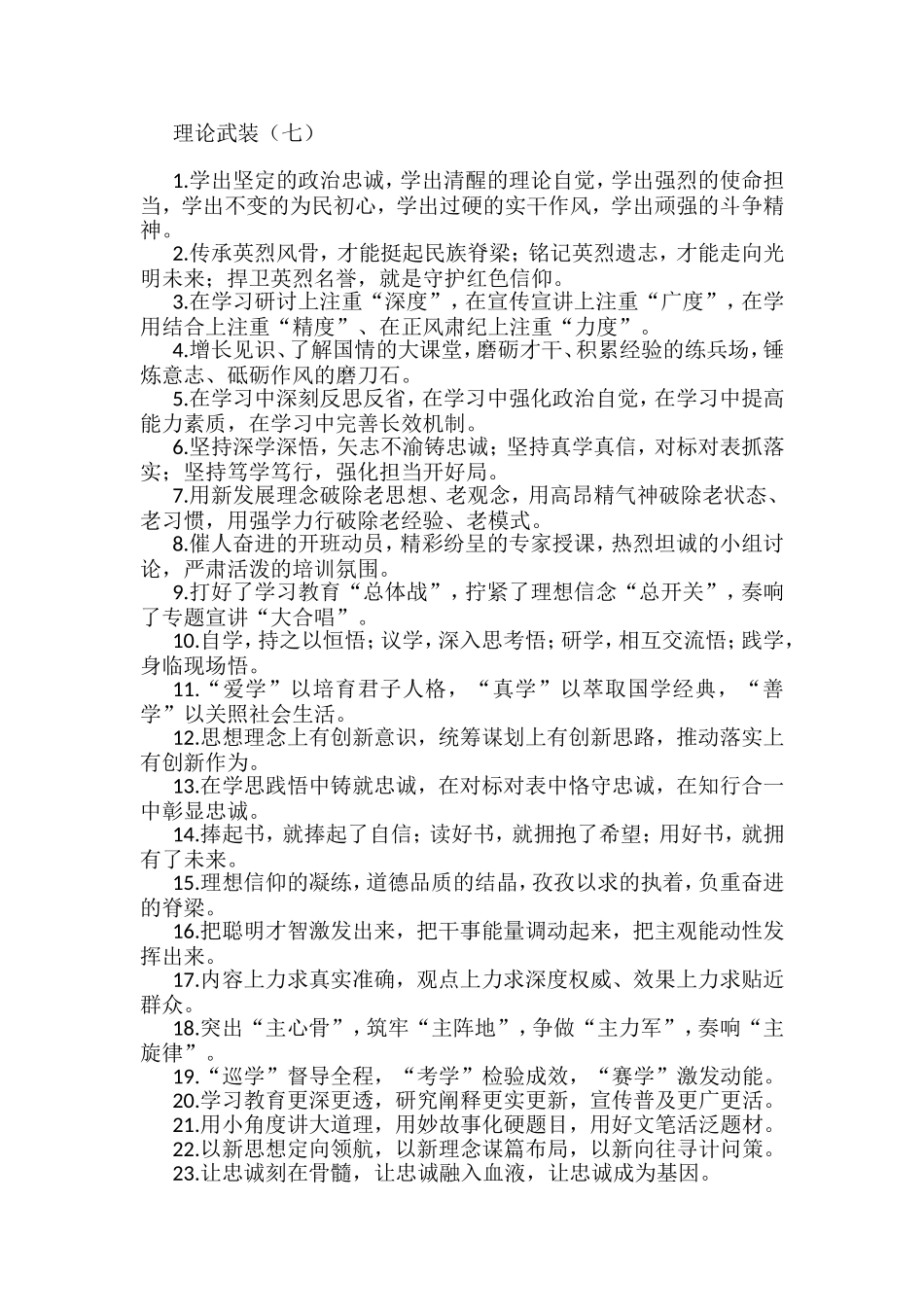 理论武装（七）

1.学出坚定的政治忠诚，学出清醒的理论自觉，学出强烈的使命担当，学出不变的为民初心，学出过硬的实干作风，学出顽强的斗争精神。

2.传承英烈风骨，才能挺起民族脊梁；铭记英烈遗志，才能走向光明未来；捍卫英烈名誉，就是守护红色信仰。

3.在学习研讨上注重“深度”，在宣传宣讲上注重“广度”，在学用结合上注重“精度”、在正风肃纪上注重“力度”。

4.增长见识、了解国情的大课堂，磨砺才干、积累经验的练兵场，锤炼意志、砥砺作风的磨刀石。

5.在学习中深刻反思反省，在学习中强化政治自觉，在学习中提高能力素质，在学习中完善长效机制。

6.坚持深学深悟，矢志不渝铸忠诚；坚持真学真信，对标对表抓落实；坚持笃学笃行，强化担当开好局。

7.用新发展理念破除老思想、老观念，用高昂精气神破除老状态、老习惯，用强学力行破除老经验、老模式。

8.催人奋进的开班动员，精彩纷呈的专家授课，热烈坦诚的小组讨论，严肃活泼的培训氛围。

9.打好了学习教育“总体战”，拧紧了理想信念“总开关”，奏响了专题宣讲“大合唱”。

10.自学，持之以恒悟；议学，深入思考悟；研学，相互交流悟；践学，身临现场悟。

11.“爱学”以培育君子人格，“真学”以萃取国学经典，“善学”以关照社会生活。

12.思想理念上有创新意识，统筹谋划上有创新思路，推动落实上有创新作为。

13.在学思践悟中铸就忠诚，在对标对表中恪守忠诚，在知行合一中彰显忠诚。

14.捧起书，就捧起了自信；读好书，就拥抱了希望；用好书，就拥有了未来。

15.理想信仰的凝练，道德品质的结晶，孜孜以求的执着，负重奋进的脊梁。

16.把聪明才智激发出来，把干事能量调动起来，把主观能动性发挥出来。

17.内容上力求真实准确，观点上力求深度权威、效果上力求贴近群众。

18.突出“主心骨”，筑牢“主阵地”，争做“主力军”，奏响“主旋律”。

19.“巡学”督导全程，“考学”检验成效，“赛学”激发动能。

20.学习教育更深更透，研究阐释更实更新，宣传普及更广更活。

21.用小角度讲大道理，用妙故事化硬题目，用好文笔活泛题材。

22.以新思想定向领航，以新理念谋篇布局，以新向往寻计问策。

23.让忠诚刻在骨髓，让忠诚融入血液，让忠诚成为基因。